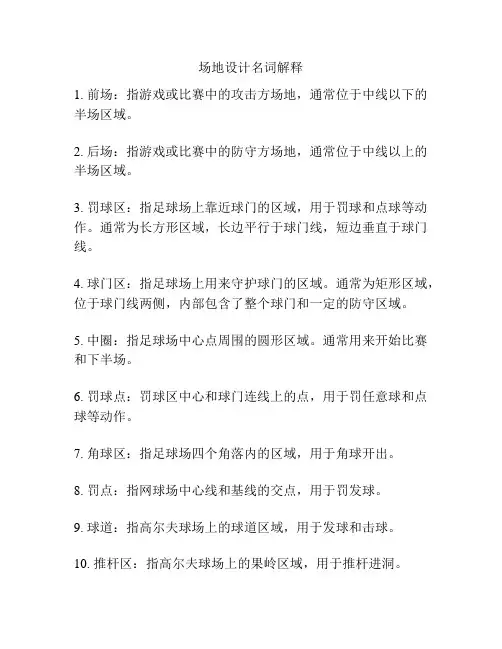 场地设计名词解释

1. 前场：指游戏或比赛中的攻击方场地，通常位于中线以下的半场区域。

2. 后场：指游戏或比赛中的防守方场地，通常位于中线以上的半场区域。

3. 罚球区：指足球场上靠近球门的区域，用于罚球和点球等动作。通常为长方形区域，长边平行于球门线，短边垂直于球门线。

4. 球门区：指足球场上用来守护球门的区域。通常为矩形区域，位于球门线两侧，内部包含了整个球门和一定的防守区域。

5. 中圈：指足球场中心点周围的圆形区域。通常用来开始比赛和下半场。

6. 罚球点：罚球区中心和球门连线上的点，用于罚任意球和点球等动作。

7. 角球区：指足球场四个角落内的区域，用于角球开出。

8. 罚点：指网球场中心线和基线的交点，用于罚发球。

9. 球道：指高尔夫球场上的球道区域，用于发球和击球。

10. 推杆区：指高尔夫球场上的果岭区域，用于推杆进洞。